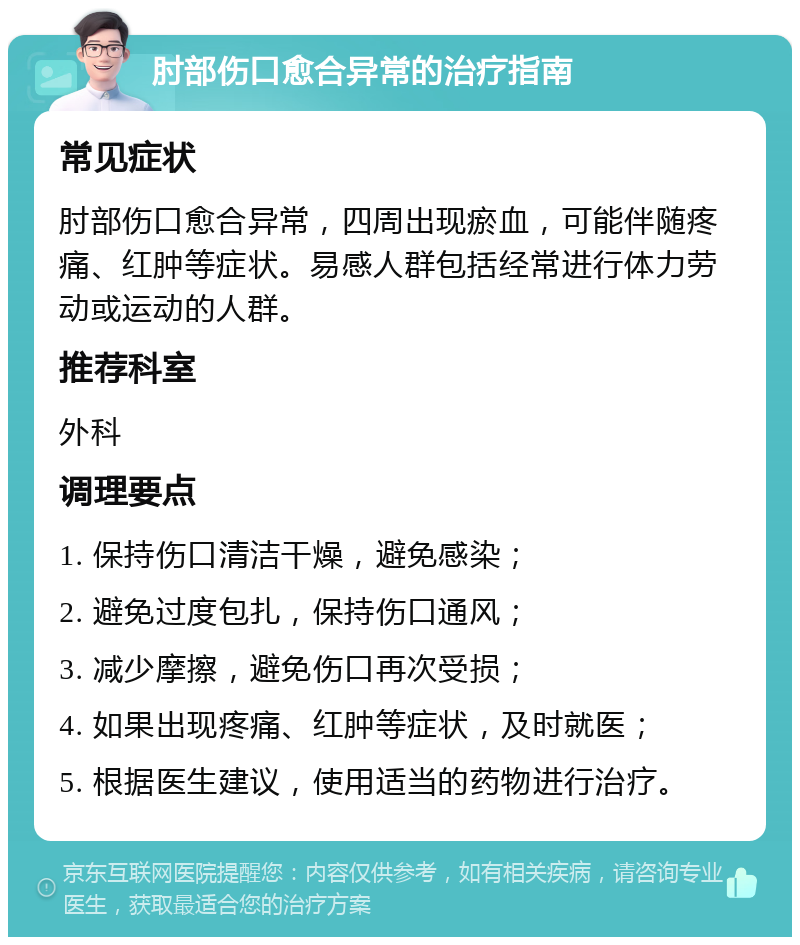 肘部伤口愈合异常的治疗指南

常见症状

肘部伤口愈合异常，四周出现瘀血，可能伴随疼痛、红肿等症状。易感人群包括经常进行体力劳动或运动的人群。

推荐科室

外科

调理要点

1. 保持伤口清洁干燥，避免感染；

2. 避免过度包扎，保持伤口通风；

3. 减少摩擦，避免伤口再次受损；

4. 如果出现疼痛、红肿等症状，及时就医；

5. 根据医生建议，使用适当的药物进行治疗。

京东互联网医院提醒您：内容仅供参考，如有相关疾病，请咨询专业医生，获取最适合您的治疗方案